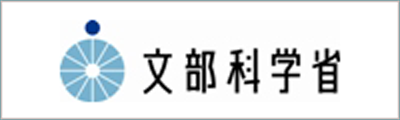 文部科学省